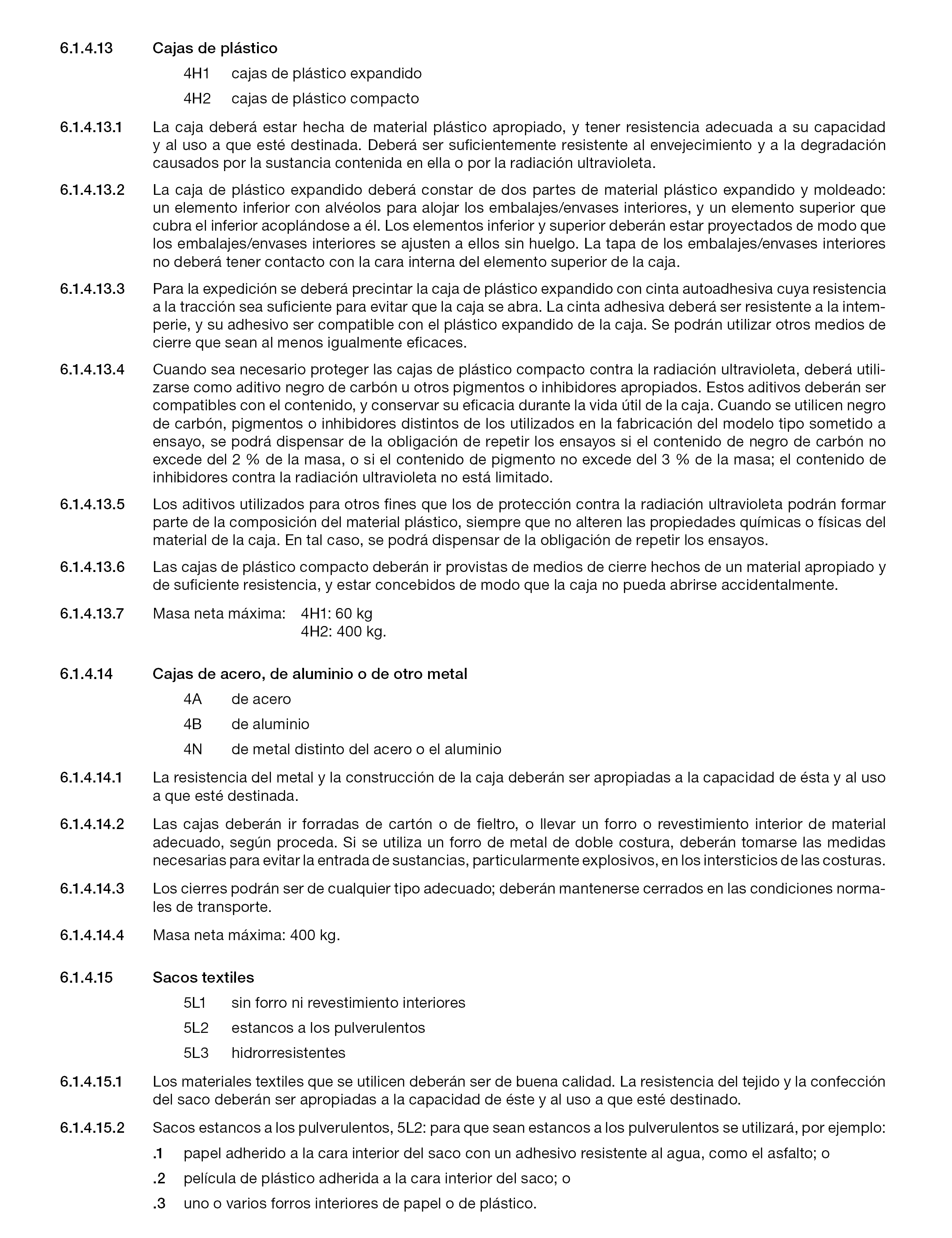 6.1.4.13 Cajas de plástico

4H1 cajas de plástico expandido

4H2 cajas de plástico compacto

6.1.4.13.1 La caja deberá estar hecha de material plástico apropiado, y tener resistencia adecuada a su capacidad y al uso a que esté destinada. Deberá ser suficientemente resistente al envejecimiento y a la degradación causados por la sustancia contenida en ella o por la radiación ultravioleta.

6.1.4.13.2 La caja de plástico expandido deberá constar de dos partes de material plástico expandido y moldeado: un elemento inferior con alvéolos para alojar los embalajes/envases interiores, y un elemento superior que cubra el inferior acoplándose a él. Los elementos inferior y superior deberán estar proyectados de modo que los embalajes/envases interiores se ajusten a ellos sin huelgo. La tapa de los embalajes/envases interiores no deberá tener contacto con la cara interna del elemento superior de la caja.

6.1.4.13.3 Para la expedición se deberá precintar la caja de plástico expandido con cinta autoadhesiva cuya resistencia a la tracción sea suficiente para evitar que la caja se abra. La cinta adhesiva deberá ser resistente a la intemperie, y su adhesivo ser compatible con el plástico expandido de la caja. Se podrán utilizar otros medios de cierre que sean al menos igualmente eficaces.

6.1.4.13.4 Cuando sea necesario proteger las cajas de plástico compacto contra la radiación ultravioleta, deberá utilizarse como aditivo negro de carbón u otros pigmentos o inhibidores apropiados. Estos aditivos deberán ser compatibles con el contenido, y conservar su eficacia durante la vida útil de la caja. Cuando se utilicen negro de carbón, pigmentos o inhibidores distintos de los utilizados en la fabricación del modelo tipo sometido a ensayo, se podrá dispensar de la obligación de repetir los ensayos si el contenido de negro de carbón no excede del 2 % de la masa, o si el contenido de pigmento no excede del 3 % de la masa; el contenido de inhibidores contra la radiación ultravioleta no está limitado.

6.1.4.13.5 Los aditivos utilizados para otros fines que los de protección contra la radiación ultravioleta podrán formar parte de la composición del material plástico, siempre que no alteren las propiedades químicas o físicas del material de la caja. En tal caso, se podrá dispensar de la obligación de repetir los ensayos.

6.1.4.13.6 Las cajas de plástico compacto deberán ir provistas de medios de cierre hechos de un material apropiado y de suficiente resistencia, y estar concebidos de modo que la caja no pueda abrirse accidentalmente.

6.1.4.13.7 Masa neta máxima: 4H1: 60 kg
4H2: 400 kg.

6.1.4.14 Cajas de acero, de aluminio o de otro metal

4A de acero

4B de aluminio

4N de metal distinto del acero o el aluminio

6.1.4.14.1 La resistencia del metal y la construcción de la caja deberán ser apropiadas a la capacidad de ésta y al uso a que esté destinada.

6.1.4.14.2 Las cajas deberán ir forradas de cartón o de fieltro, o llevar un forro o revestimiento interior de material adecuado, según proceda. Si se utiliza un forro de metal de doble costura, deberán tomarse las medidas necesarias para evitar la entrada de sustancias, particularmente explosivos, en los intersticios de las costuras.

6.1.4.14.3 Los cierres podrán ser de cualquier tipo adecuado; deberán mantenerse cerrados en las condiciones normales de transporte.

6.1.4.14.4 Masa neta máxima: 400 kg.

6.1.4.15 Sacos textiles

5L1 sin forro ni revestimiento interiores

5L2 estancos a los pulverulentos

5L3 hidrorresistentes

6.1.4.15.1 Los materiales textiles que se utilicen deberán ser de buena calidad. La resistencia del tejido y la confección del saco deberán ser apropiadas a la capacidad de éste y al uso a que esté destinado.

6.1.4.15.2 Sacos estancos a los pulverulentos, 5L2: para que sean estancos a los pulverulentos se utilizará, por ejemplo:

.1 papel adherido a la cara interior del saco con un adhesivo resistente al agua, como el asfalto; o

.2 película de plástico adherida a la cara interior del saco; o

.3 uno o varios forros interiores de papel o de plástico.